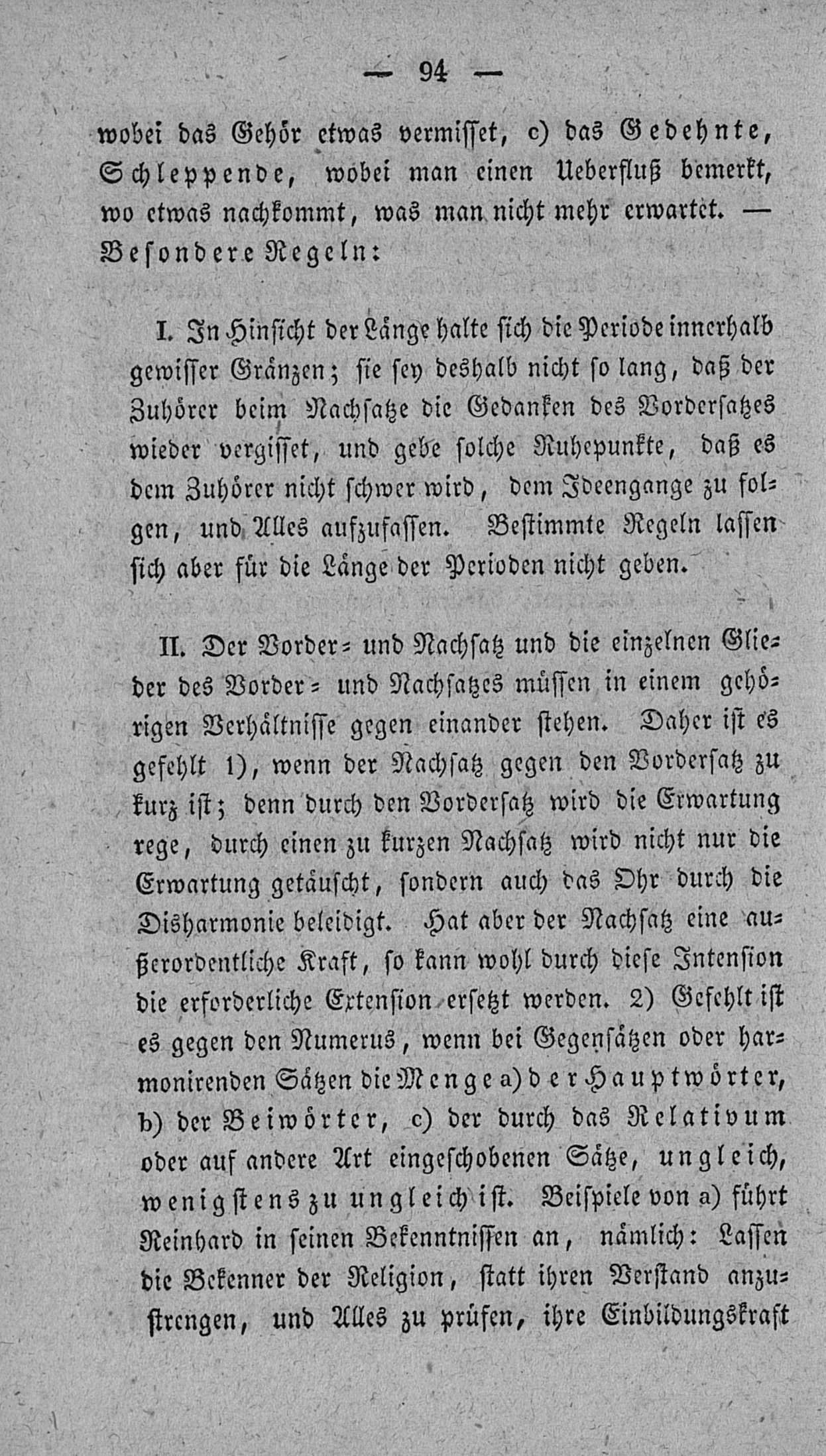 — 94 —

wobei das Gehör etwas vermisset, c) das Gedehnte, Schleppende, wobei man einen Ueberfluß bemerkt, wo etwas nachkommt, was man nicht mehr erwartet. — Besondere Regeln:

I. In Hinsicht der Länge halte sich die Periode innerhalb gewisser Gränzen; sie sey deshalb nicht so lang, daß der Zuhörer beim Nachsatze die Gedanken des Vordersatzes wieder vergisset, und gebe solche Ruhepunkte, daß es dem Zuhörer nicht schwer wird, dem Ideengange zu folgen, und Alles aufzufassen. Bestimmte Regeln lassen sich aber für die Länge der Perioden nicht geben.

II. Der Vorder- und Nachsatz und die einzelnen Glieder des Vorder- und Nachsatzes müssen in einem gehörigen Verhältnisse gegen einander stehen. Daher ist es gefehlt 1), wenn der Nachsatz gegen den Vordersatz zu kurz ist; denn durch den Vordersatz wird die Erwartung rege, durch einen zu kurzen Nachsatz wird nicht nur die Erwartung getäuscht, sondern auch das Ohr durch die Disharmonie beleidigt. Hat aber der Nachsatz eine außerordentliche Kraft, so kann wohl durch diese Intension die erforderliche Extension ersetzt werden. 2) Gefehlt ist es gegen den Numerus, wenn bei Gegensätzen oder harmonirenden Sätzen die Menge a) der Hauptwörter, b) der Beiwörter, c) der durch das Relativum oder auf andere Art eingeschobenen Sätze, ungleich, wenigstens zu ungleich ist. Beispiele von a) führt Reinhard in seinen Bekenntnissen an, nämlich: Lassen die Bekenner der Religion, statt ihren Verstand anzustrengen, und Alles zu prüfen, ihre Einbildungskraft